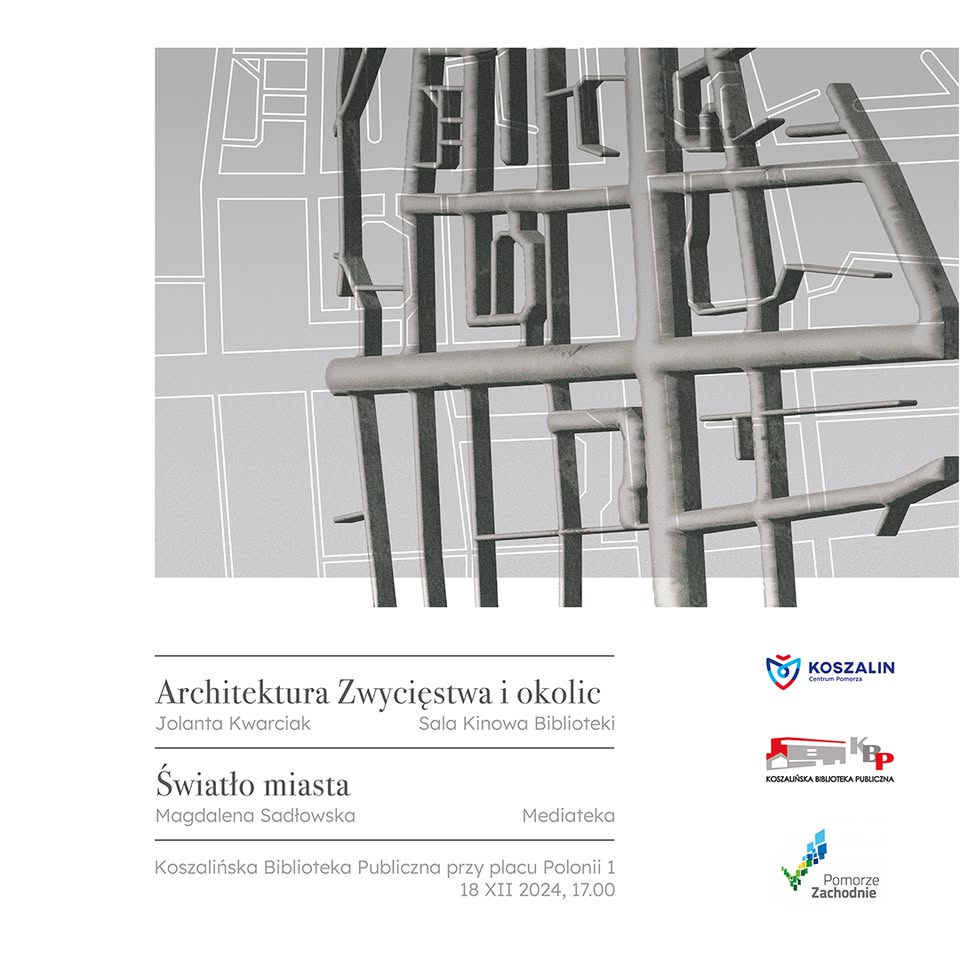 Architektura Zwycięstwa i okolic
Jolanta Kwarciak
Sala Kinowa Biblioteki

Światło miasta
Magdalena Sadłowska
Mediateka

Koszalińska Biblioteka Publiczna przy placu Polonii 1
18 XII 2024, 17.00

KOSZALIN
Centrum Pomorza

KBP
KOSZALIŃSKA BIBLIOTEKA PUBLICZNA

Pomorze
Zachodnie